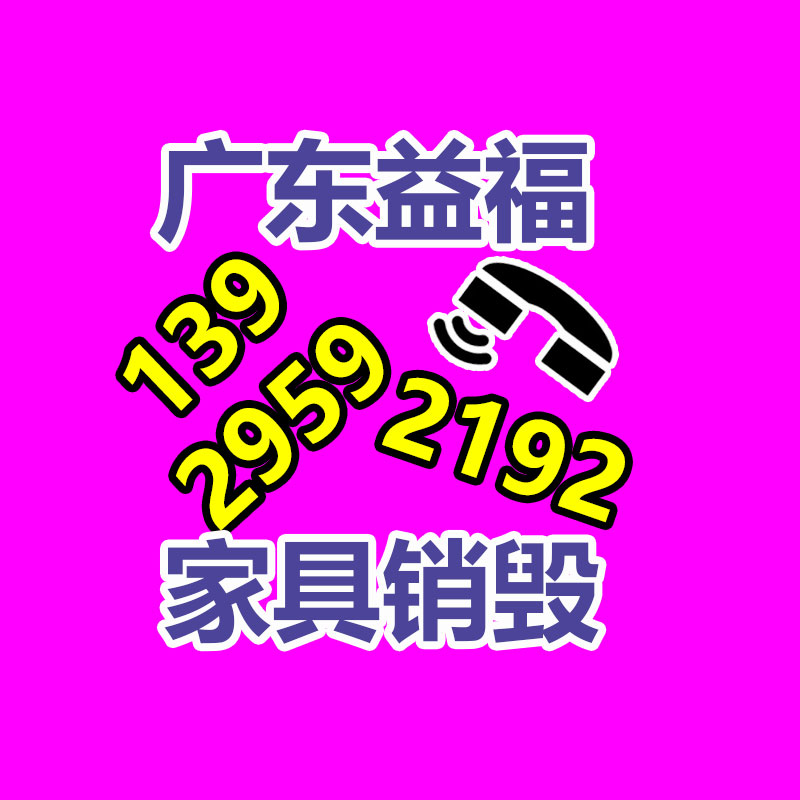 广东益福

139
2959
2192

家具销毁